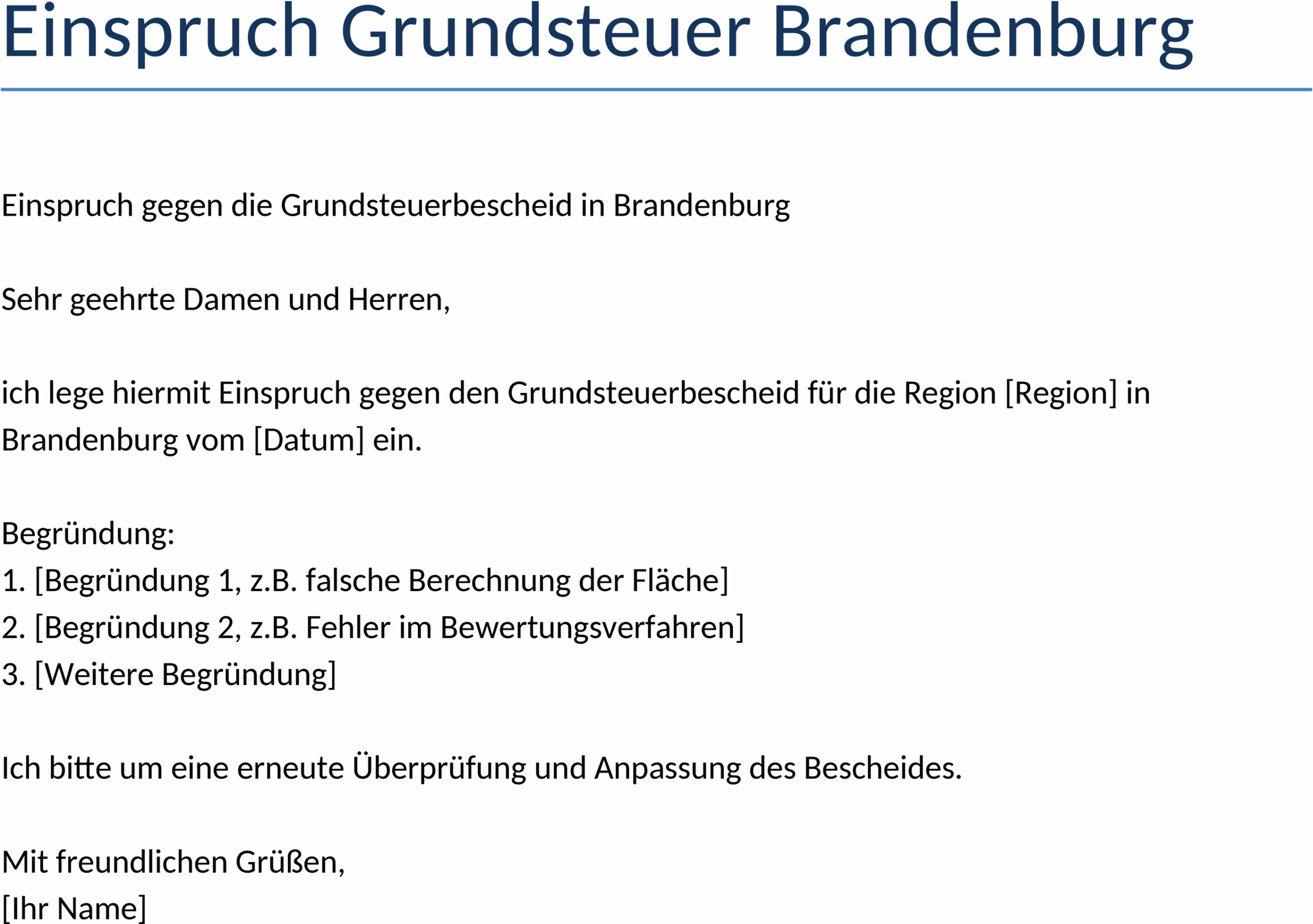 Einspruch Grundsteuer Brandenburg

Einspruch gegen die Grundsteuerbescheid in Brandenburg

Sehr geehrte Damen und Herren,

ich lege hiermit Einspruch gegen den Grundsteuerbescheid für die Region [Region] in Brandenburg vom [Datum] ein.

Begründung:
1. [Begründung 1, z.B. falsche Berechnung der Fläche]
2. [Begründung 2, z.B. Fehler im Bewertungsverfahren]
3. [Weitere Begründung]

Ich bitte um eine erneute Überprüfung und Anpassung des Bescheides.

Mit freundlichen Grüßen,
[Ihr Name]